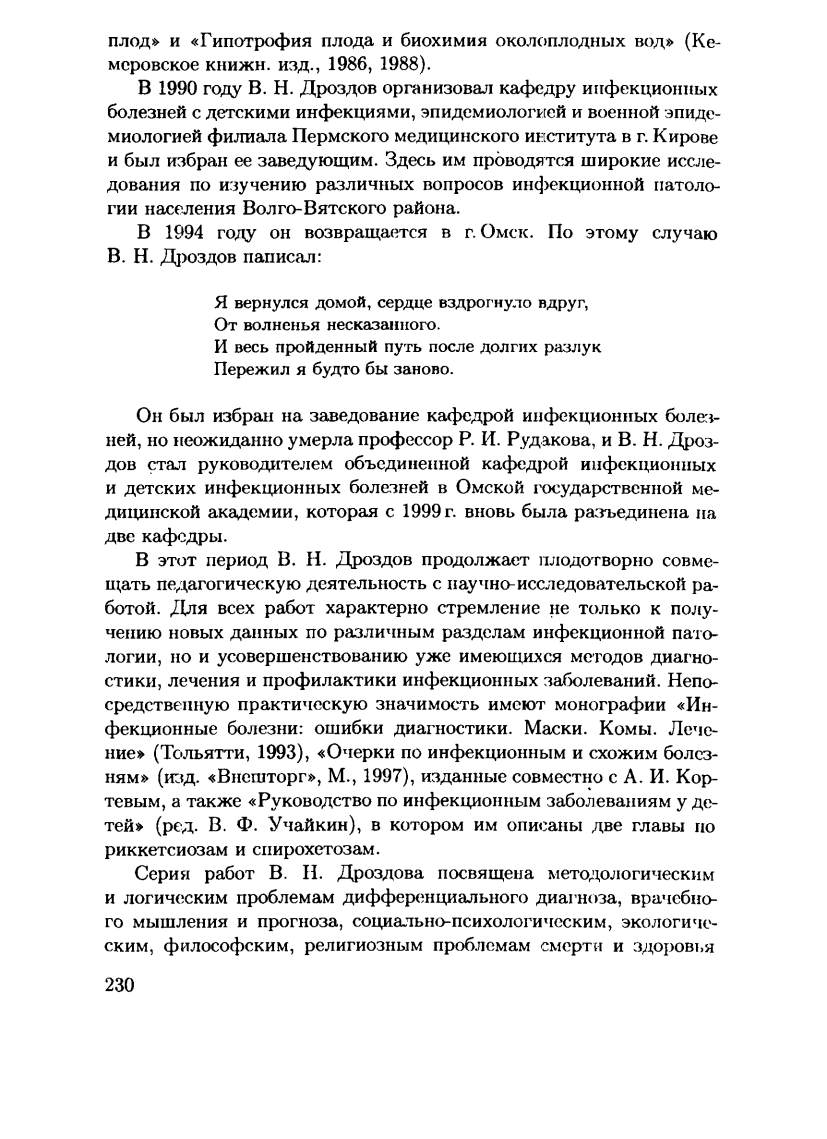 плод» и «Гипотрофия плода и биохимия околоплодных вод» (Кемеровское книжн. изд., 1986, 1988).

В 1990 году В. Н. Дроздов организовал кафедру инфекционных болезней с детскими инфекциями, эпидемиологией и военной эпидемиологией филиала Пермского медицинского института в г. Кирове и был избран ее заведующим. Здесь им проводятся широкие исследования по изучению различных вопросов инфекционной патологии населения Волго-Вятского района.

В 1994 году он возвращается в г. Омск. По этому случаю В. Н. Дроздов написал:

Я вернулся домой, сердце вздрогнуло вдруг,
От волненья несказанного.
И весь пройденный путь после долгих разлук
Пережил я будто бы заново.

Он был избран на заведование кафедрой инфекционных болезней, но неожиданно умерла профессор Р. И. Рудакова, и В. Н. Дроздов стал руководителем объединенной кафедрой инфекционных и детских инфекционных болезней в Омской государственной медицинской академии, которая с 1999 г. вновь была разъединена на две кафедры.

В этот период В. Н. Дроздов продолжает плодотворно совмещать педагогическую деятельность с научно-исследовательской работой. Для всех работ характерно стремление не только к получению новых данных по различным разделам инфекционной патологии, но и усовершенствованию уже имеющихся методов диагностики, лечения и профилактики инфекционных заболеваний. Непосредственную практическую значимость имеют монографии «Инфекционные болезни: ошибки диагностики. Маски. Комы. Лечение» (Тольятти, 1993), «Очерки по инфекционным и схожим болезням» (изд. «Внешторг», М., 1997), изданные совместно с А. И. Кортевым, а также «Руководство по инфекционным заболеваниям у детей» (ред. В. Ф. Учайкин), в котором им описаны две главы по риккетсиозам и спирохетозам.

Серия работ В. Н. Дроздова посвящена методологическим и логическим проблемам дифференциального диагноза, врачебного мышления и прогноза, социально-психологическим, экологическим, философским, религиозным проблемам смерти и здоровья

230